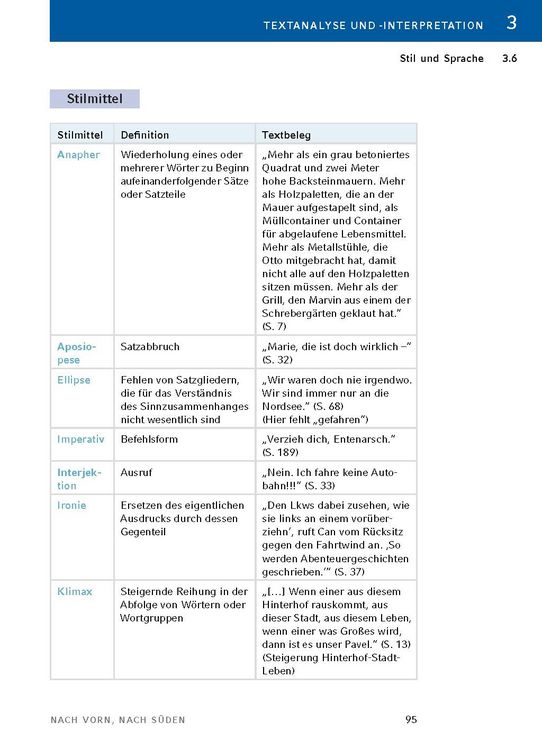 TEXTANALYSE UND -INTERPRETATION 3

Stil und Sprache 3.6

Stilmittel

| Stilmittel | Definition | Textbeleg |
|---|---|---|
| Anapher | Wiederholung eines oder mehrerer Wörter zu Beginn aufeinanderfolgender Sätze oder Satzteile | „Mehr als ein grau betoniertes Quadrat und zwei Meter hohe Backsteinmauern. Mehr als Holzpaletten, die an der Mauer aufgestapelt sind, als Müllcontainer und Container für abgelaufene Lebensmittel. Mehr als Metallstühle, die Otto mitgebracht hat, damit nicht alle auf den Holzpaletten sitzen müssen. Mehr als der Grill, den Marvin aus einem der Schrebergärten geklaut hat." (S. 7) |
| Aposiopese | Satzabbruch | „Marie, die ist doch wirklich –" (S. 32) |
| Ellipse | Fehlen von Satzgliedern, die für das Verständnis des Sinnzusammenhanges nicht wesentlich sind | „Wir waren doch nie irgendwo. Wir sind immer nur an die Nordsee." (S. 68) (Hier fehlt „gefahren") |
| Imperativ | Befehlsform | „Verzieh dich, Entenarsch." (S. 189) |
| Interjektion | Ausruf | „Nein. Ich fahre keine Autobahn!!!" (S. 33) |
| Ironie | Ersetzen des eigentlichen Ausdrucks durch dessen Gegenteil | „Den Lkws dabei zusehen, wie sie links an einem vorüberziehn', ruft Can vom Rücksitz gegen den Fahrtwind an. ‚So werden Abenteuergeschichten geschrieben.'" (S. 37) |
| Klimax | Steigernde Reihung in der Abfolge von Wörtern oder Wortgruppen | „[…] Wenn einer aus diesem Hinterhof rauskommt, aus dieser Stadt, aus diesem Leben, wenn einer was Großes wird, dann ist es unser Pavel." (S. 13) (Steigerung Hinterhof-Stadt-Leben) |

NACH VORN, NACH SÜDEN 95